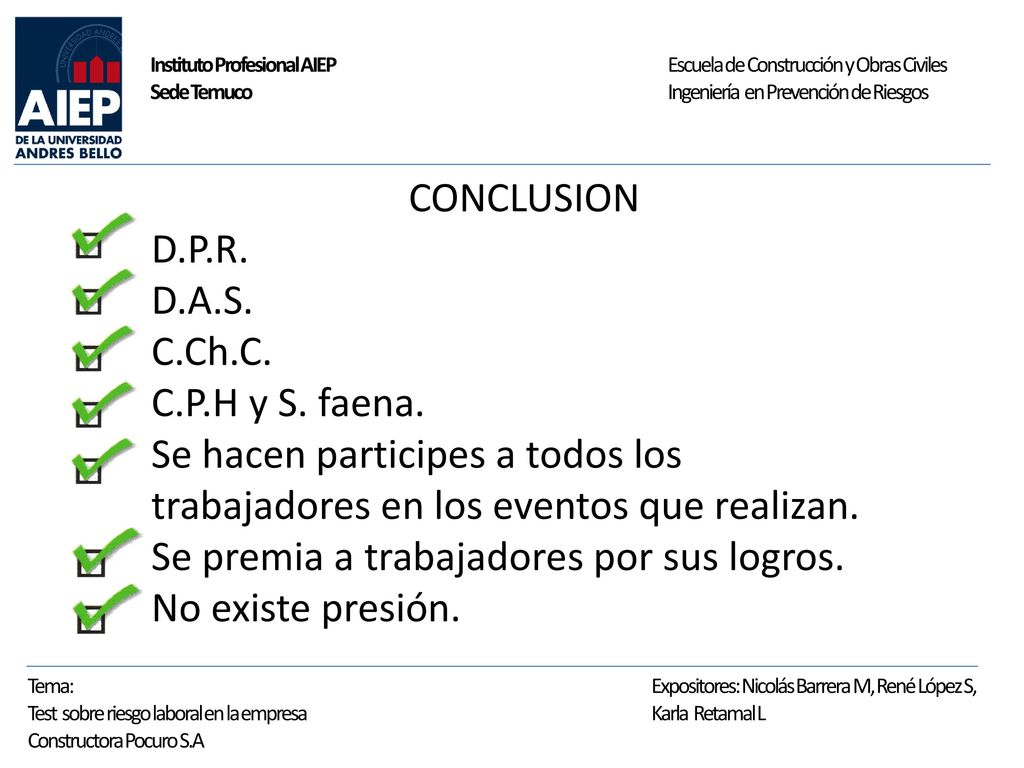 AIEP
DE LA UNIVERSIDAD ANDRES BELLO

Instituto Profesional AIEP
Sede Temuco

Escuela de Construcción y Obras Civiles
Ingeniería en Prevención de Riesgos

CONCLUSION

D.P.R.
D.A.S.
C.Ch.C.
C.P.H y S. faena.
Se hacen participes a todos los trabajadores en los eventos que realizan.
Se premia a trabajadores por sus logros.
No existe presión.

Tema:
Test sobre riesgo laboral en la empresa
Constructora Pocuro S.A

Expositores: Nicolás Barrera M, René López S,
Karla Retamal L